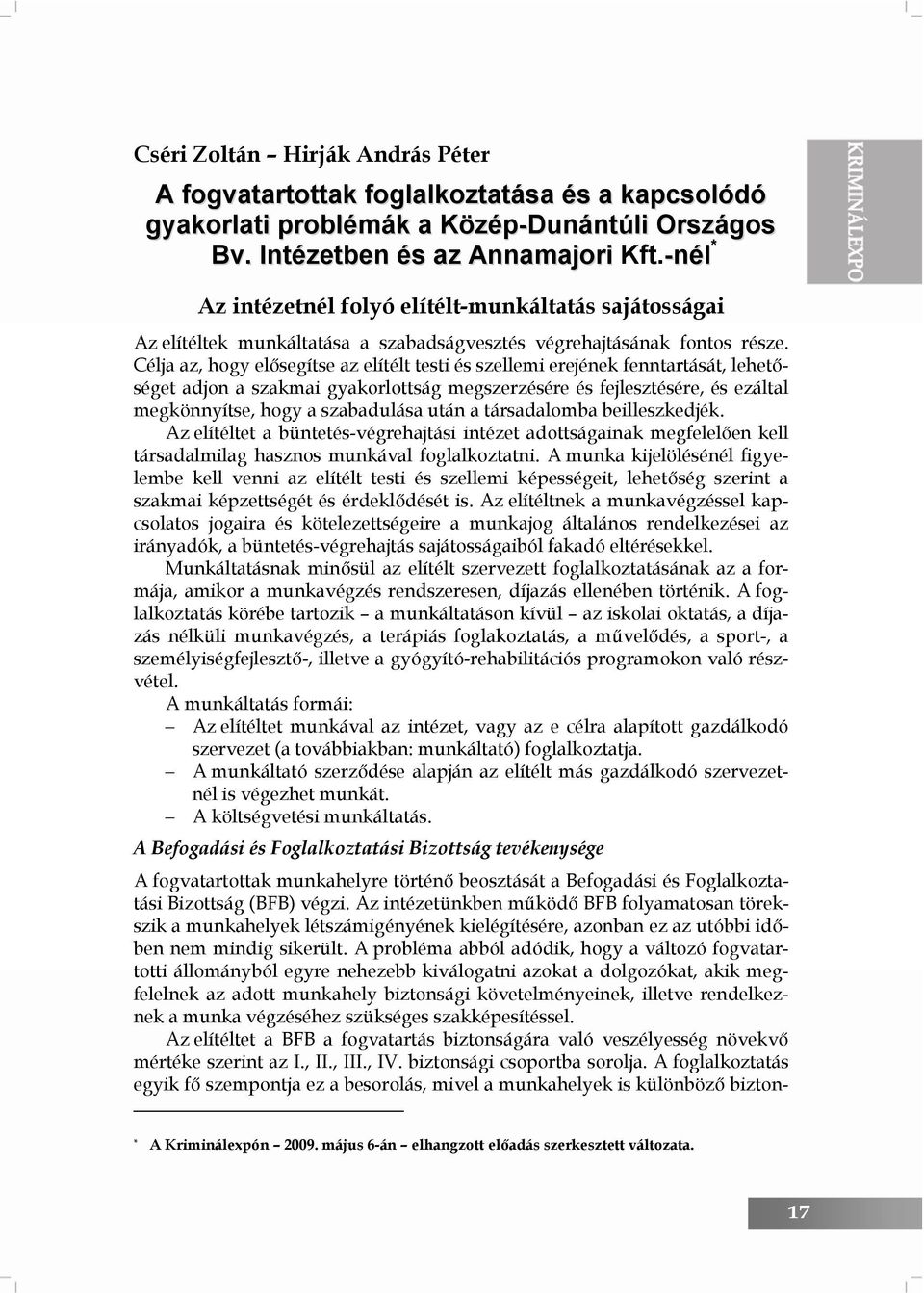 Cséri Zoltán – Hirják András Péter

A fogvatartottak foglalkoztatása és a kapcsolódó gyakorlati problémák a Közép-Dunántúli Országos Bv. Intézetben és az Annamajori Kft.-nél*

KRIMINÁLEXPO

Az intézetnél folyó elítélt-munkáltatás sajátosságai

Az elítéltek munkáltatása a szabadságvesztés végrehajtásának fontos része. Célja az, hogy elősegítse az elítélt testi és szellemi erejének fenntartását, lehetőséget adjon a szakmai gyakorlottság megszerzésére és fejlesztésére, és ezáltal megkönnyítse, hogy a szabadulása után a társadalomba beilleszkedjék.

Az elítéltet a büntetés-végrehajtási intézet adottságainak megfelelően kell társadalmilag hasznos munkával foglalkoztatni. A munka kijelölésénél figyelembe kell venni az elítélt testi és szellemi képességeit, lehetőség szerint a szakmai képzettségét és érdeklődését is. Az elítéltnek a munkavégzéssel kapcsolatos jogaira és kötelezettségeire a munkajog általános rendelkezései az irányadók, a büntetés-végrehajtás sajátosságaiból fakadó eltérésekkel.

Munkáltatásnak minősül az elítélt szervezett foglalkoztatásának az a formája, amikor a munkavégzés rendszeresen, díjazás ellenében történik. A foglalkoztatás körébe tartozik – a munkáltatáson kívül – az iskolai oktatás, a díjazás nélküli munkavégzés, a terápiás foglakoztatás, a művelődés, a sport-, a személyiségfejlesztő-, illetve a gyógyító-rehabilitációs programokon való részvétel.

A munkáltatás formái:
– Az elítéltet munkával az intézet, vagy az e célra alapított gazdálkodó szervezet (a továbbiakban: munkáltató) foglalkoztatja.
– A munkáltató szerződése alapján az elítélt más gazdálkodó szervezetnél is végezhet munkát.
– A költségvetési munkáltatás.

A Befogadási és Foglalkoztatási Bizottság tevékenysége

A fogvatartottak munkahelyre történő beosztását a Befogadási és Foglalkoztatási Bizottság (BFB) végzi. Az intézetünkben működő BFB folyamatosan törekszik a munkahelyek létszámigényének kielégítésére, azonban ez az utóbbi időben nem mindig sikerült. A probléma abból adódik, hogy a változó fogvatartotti állományból egyre nehezebb kiválogatni azokat a dolgozókat, akik megfelelnek az adott munkahely biztonsági követelményeinek, illetve rendelkeznek a munka végzéséhez szükséges szakképesítéssel.

Az elítéltet a BFB a fogvatartás biztonságára való veszélyesség növekvő mértéke szerint az I., II., III., IV. biztonsági csoportba sorolja. A foglalkoztatás egyik fő szempontja ez a besorolás, mivel a munkahelyek is különböző bizton-

* A Kriminálexpón – 2009. május 6-án – elhangzott előadás szerkesztett változata.

17